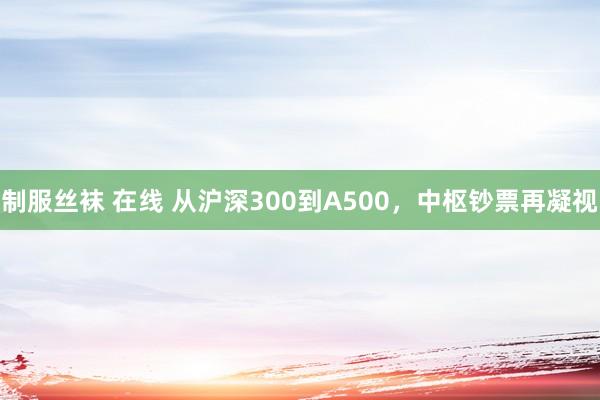 制服丝袜 在线 从沪深300到A500，中枢钞票再凝视